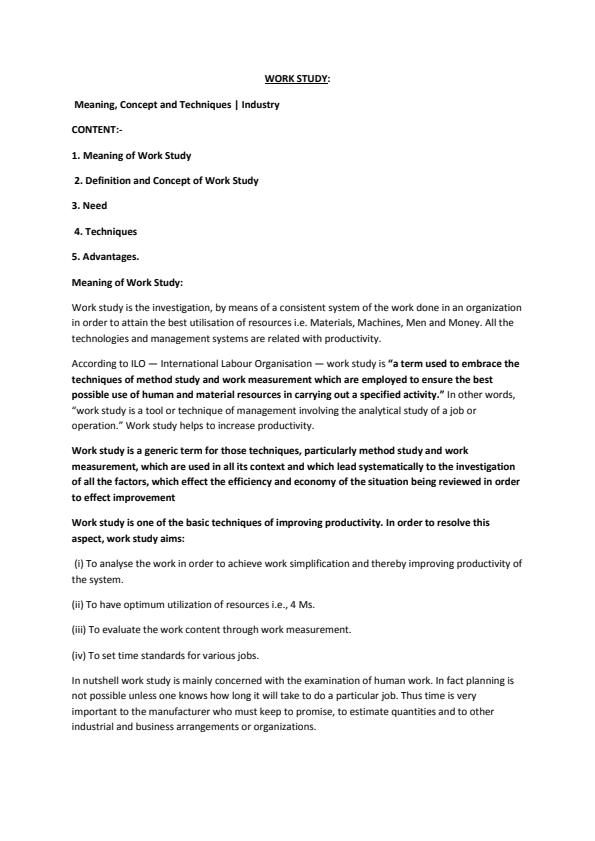 WORK STUDY:

Meaning, Concept and Techniques | Industry

CONTENT:-

1. Meaning of Work Study

2. Definition and Concept of Work Study

3. Need

4. Techniques

5. Advantages.

Meaning of Work Study:

Work study is the investigation, by means of a consistent system of the work done in an organization in order to attain the best utilisation of resources i.e. Materials, Machines, Men and Money. All the technologies and management systems are related with productivity.

According to ILO — International Labour Organisation — work study is "a term used to embrace the techniques of method study and work measurement which are employed to ensure the best possible use of human and material resources in carrying out a specified activity." In other words, "work study is a tool or technique of management involving the analytical study of a job or operation." Work study helps to increase productivity.

Work study is a generic term for those techniques, particularly method study and work measurement, which are used in all its context and which lead systematically to the investigation of all the factors, which effect the efficiency and economy of the situation being reviewed in order to effect improvement

Work study is one of the basic techniques of improving productivity. In order to resolve this aspect, work study aims:

(i) To analyse the work in order to achieve work simplification and thereby improving productivity of the system.

(ii) To have optimum utilization of resources i.e., 4 Ms.

(iii) To evaluate the work content through work measurement.

(iv) To set time standards for various jobs.

In nutshell work study is mainly concerned with the examination of human work. In fact planning is not possible unless one knows how long it will take to do a particular job. Thus time is very important to the manufacturer who must keep to promise, to estimate quantities and to other industrial and business arrangements or organizations.